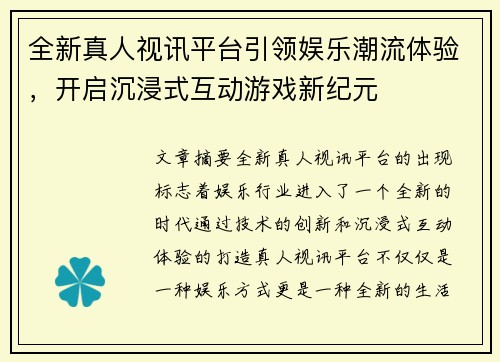 全新真人视讯平台引领娱乐潮流体验，开启沉浸式互动游戏新纪元

文章摘要全新真人视讯平台的出现标志着娱乐行业进入了一个全新的时代通过技术的创新和沉浸式互动体验的打造真人视讯平台不仅仅是一种娱乐方式更是一种全新的生活